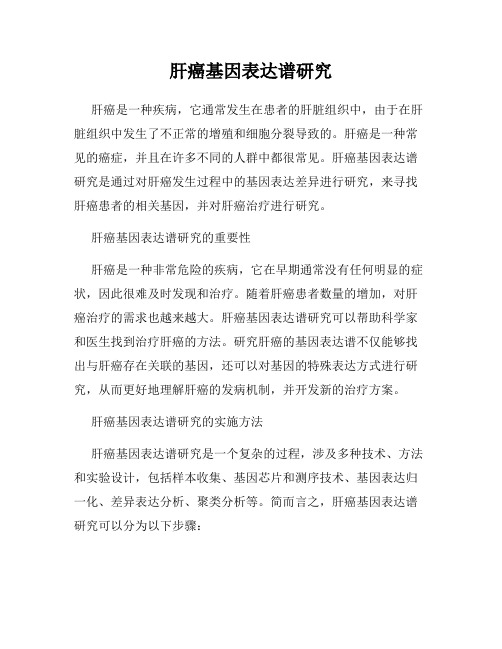 肝癌基因表达谱研究

肝癌是一种疾病，它通常发生在患者的肝脏组织中，由于在肝脏组织中发生了不正常的增殖和细胞分裂导致的。肝癌是一种常见的癌症，并且在许多不同的人群中都很常见。肝癌基因表达谱研究是通过对肝癌发生过程中的基因表达差异进行研究，来寻找肝癌患者的相关基因，并对肝癌治疗进行研究。

肝癌基因表达谱研究的重要性

肝癌是一种非常危险的疾病，它在早期通常没有任何明显的症状，因此很难及时发现和治疗。随着肝癌患者数量的增加，对肝癌治疗的需求也越来越大。肝癌基因表达谱研究可以帮助科学家和医生找到治疗肝癌的方法。研究肝癌的基因表达谱不仅能够找出与肝癌存在关联的基因，还可以对基因的特殊表达方式进行研究，从而更好地理解肝癌的发病机制，并开发新的治疗方案。

肝癌基因表达谱研究的实施方法

肝癌基因表达谱研究是一个复杂的过程，涉及多种技术、方法和实验设计，包括样本收集、基因芯片和测序技术、基因表达归一化、差异表达分析、聚类分析等。简而言之，肝癌基因表达谱研究可以分为以下步骤：